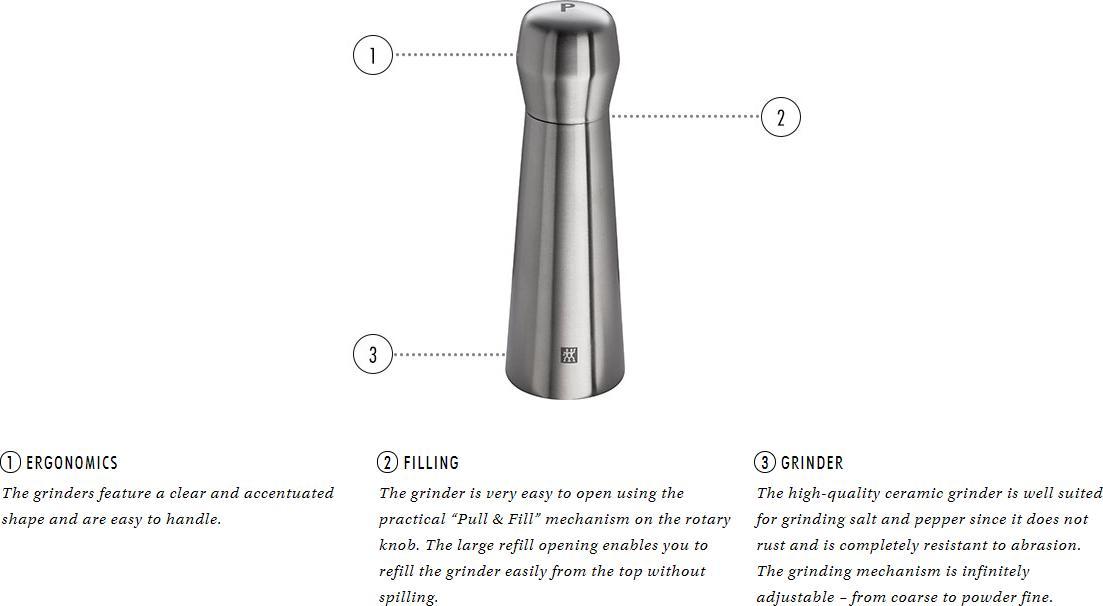 P

1

2

3

1 ERGONOMICS
The grinders feature a clear and accentuated shape and are easy to handle.

2 FILLING
The grinder is very easy to open using the practical “Pull & Fill” mechanism on the rotary knob. The large refill opening enables you to refill the grinder easily from the top without spilling.

3 GRINDER
The high-quality ceramic grinder is well suited for grinding salt and pepper since it does not rust and is completely resistant to abrasion. The grinding mechanism is infinitely adjustable – from coarse to powder fine.